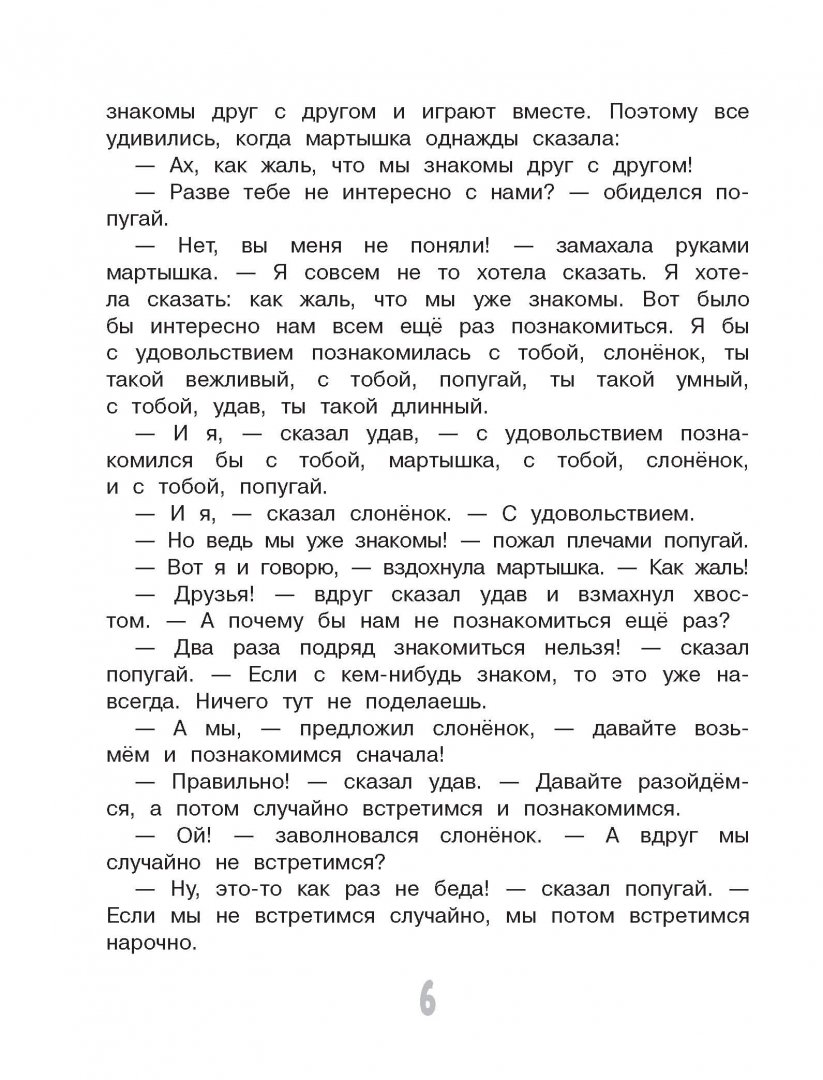 знакомы друг с другом и играют вместе. Поэтому все удивились, когда мартышка однажды сказала:

— Ах, как жаль, что мы знакомы друг с другом!

— Разве тебе не интересно с нами? — обиделся попугай.

— Нет, вы меня не поняли! — замахала руками мартышка. — Я совсем не то хотела сказать. Я хотела сказать: как жаль, что мы уже знакомы. Вот было бы интересно нам всем ещё раз познакомиться. Я бы с удовольствием познакомилась с тобой, слонёнок, ты такой вежливый, с тобой, попугай, ты такой умный, с тобой, удав, ты такой длинный.

— И я, — сказал удав, — с удовольствием познакомился бы с тобой, мартышка, с тобой, слонёнок, и с тобой, попугай.

— И я, — сказал слонёнок. — С удовольствием.

— Но ведь мы уже знакомы! — пожал плечами попугай.

— Вот я и говорю, — вздохнула мартышка. — Как жаль!

— Друзья! — вдруг сказал удав и взмахнул хвостом. — А почему бы нам не познакомиться ещё раз?

— Два раза подряд знакомиться нельзя! — сказал попугай. — Если с кем-нибудь знаком, то это уже навсегда. Ничего тут не поделаешь.

— А мы, — предложил слонёнок, — давайте возьмём и познакомимся сначала!

— Правильно! — сказал удав. — Давайте разойдёмся, а потом случайно встретимся и познакомимся.

— Ой! — заволновался слонёнок. — А вдруг мы случайно не встретимся?

— Ну, это-то как раз не беда! — сказал попугай. — Если мы не встретимся случайно, мы потом встретимся нарочно.

6